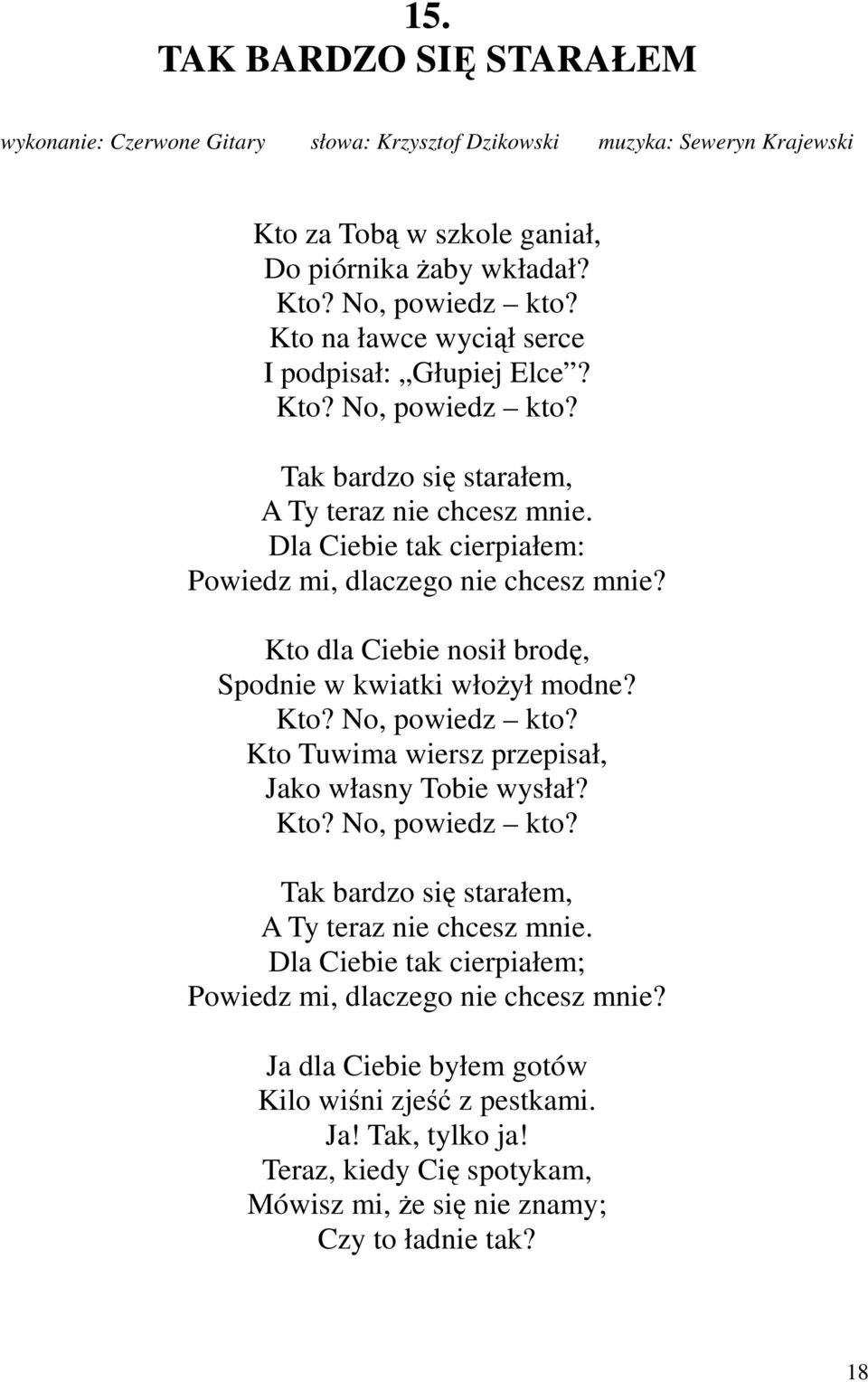 15.
TAK BARDZO SIĘ STARAŁEM

wykonanie: Czerwone Gitary    słowa: Krzysztof Dzikowski    muzyka: Seweryn Krajewski

Kto za Tobą w szkole ganiał,
Do piórnika żaby wkładał?
Kto? No, powiedz – kto?
Kto na ławce wyciął serce
I podpisał: „Głupiej Elce”?
Kto? No, powiedz – kto?

Tak bardzo się starałem,
A Ty teraz nie chcesz mnie.
Dla Ciebie tak cierpiałem:
Powiedz mi, dlaczego nie chcesz mnie?

Kto dla Ciebie nosił brodę,
Spodnie w kwiatki włożył modne?
Kto? No, powiedz – kto?
Kto Tuwima wiersz przepisał,
Jako własny Tobie wysłał?
Kto? No, powiedz – kto?

Tak bardzo się starałem,
A Ty teraz nie chcesz mnie.
Dla Ciebie tak cierpiałem;
Powiedz mi, dlaczego nie chcesz mnie?

Ja dla Ciebie byłem gotów
Kilo wiśni zjeść z pestkami.
Ja! Tak, tylko ja!
Teraz, kiedy Cię spotykam,
Mówisz mi, że się nie znamy;
Czy to ładnie tak?

18